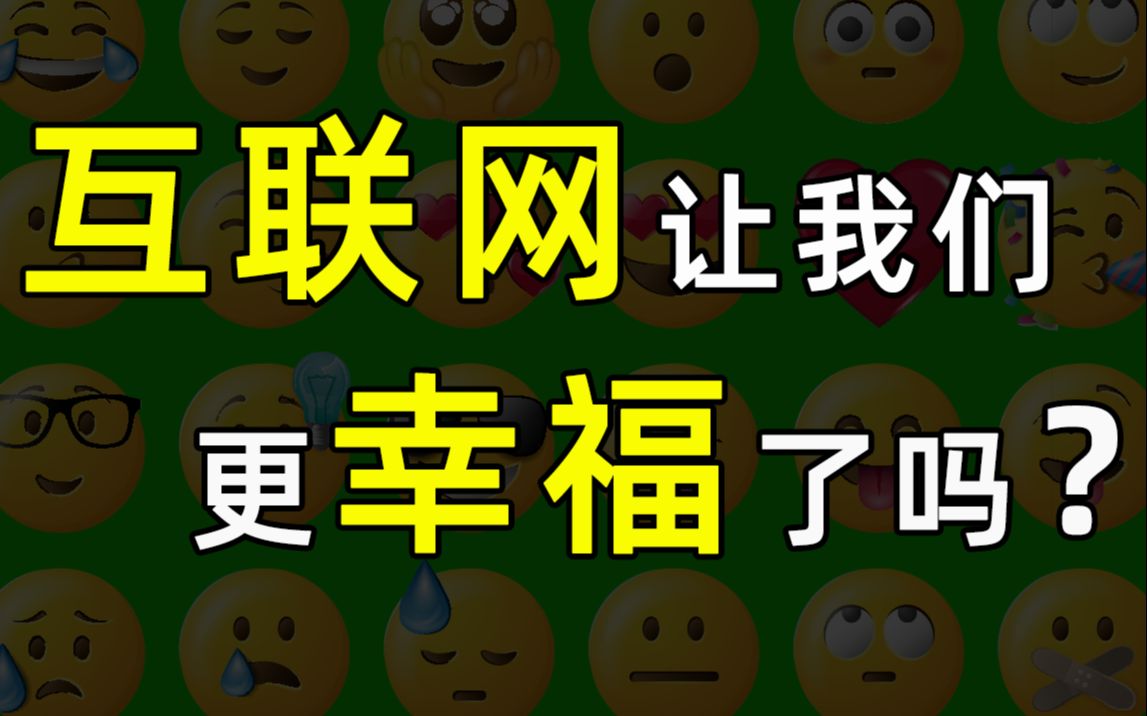 互联网让我们
更幸福了吗？